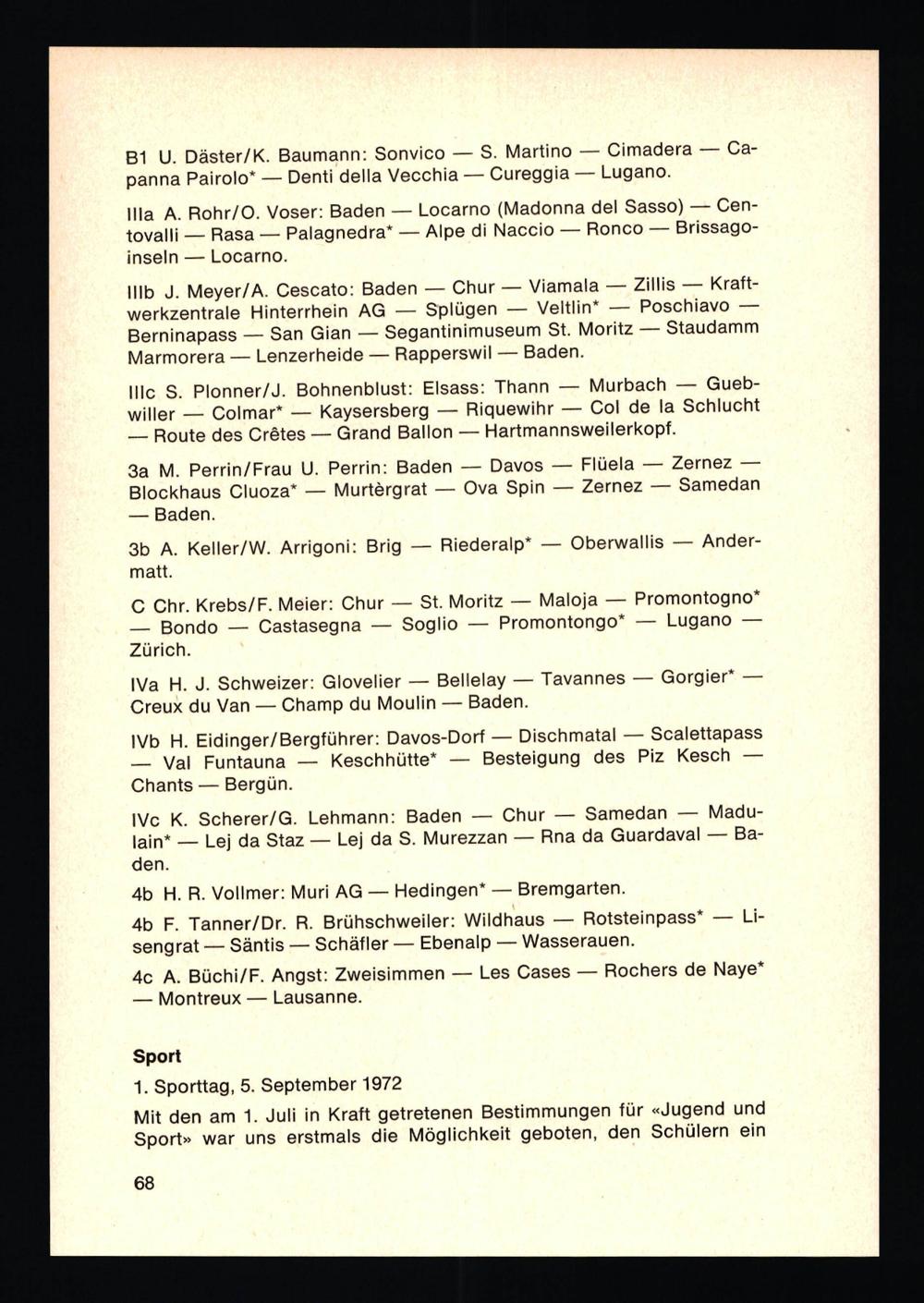 B1 U. Däster/K. Baumann: Sonvico — S. Martino — Cimadera — Capanna Pairolo* — Denti della Vecchia — Cureggia — Lugano.

IIIa A. Rohr/O. Voser: Baden — Locarno (Madonna del Sasso) — Centovalli — Rasa — Palagnedra* — Alpe di Naccio — Ronco — Brissagoinseln — Locarno.

IIIb J. Meyer/A. Cescato: Baden — Chur — Viamala — Zillis — Kraftwerkzentrale Hinterrhein AG — Splügen — Veltlin* — Poschiavo — Berninapass — San Gian — Segantinimuseum St. Moritz — Staudamm Marmorera — Lenzerheide — Rapperswil — Baden.

IIIc S. Plonner/J. Bohnenblust: Elsass: Thann — Murbach — Guebwiller — Colmar* — Kaysersberg — Riquewihr — Col de la Schlucht — Route des Crêtes — Grand Ballon — Hartmannsweilerkopf.

3a M. Perrin/Frau U. Perrin: Baden — Davos — Flüela — Zernez — Blockhaus Cluoza* — Murtèrgrat — Ova Spin — Zernez — Samedan — Baden.

3b A. Keller/W. Arrigoni: Brig — Riederalp* — Oberwallis — Andermatt.

C Chr. Krebs/F. Meier: Chur — St. Moritz — Maloja — Promontogno* — Bondo — Castasegna — Soglio — Promontongo* — Lugano — Zürich.

IVa H. J. Schweizer: Glovelier — Bellelay — Tavannes — Gorgier* — Creux du Van — Champ du Moulin — Baden.

IVb H. Eidinger/Bergführer: Davos-Dorf — Dischmatal — Scalettapass — Val Funtauna — Keschhütte* — Besteigung des Piz Kesch — Chants — Bergün.

IVc K. Scherer/G. Lehmann: Baden — Chur — Samedan — Madulain* — Lej da Staz — Lej da S. Murezzan — Rna da Guardaval — Baden.

4b H. R. Vollmer: Muri AG — Hedingen* — Bremgarten.

4b F. Tanner/Dr. R. Brühschweiler: Wildhaus — Rotsteinpass* — Lisengrat — Säntis — Schäfler — Ebenalp — Wasserauen.

4c A. Büchi/F. Angst: Zweisimmen — Les Cases — Rochers de Naye* — Montreux — Lausanne.

Sport

1. Sporttag, 5. September 1972

Mit den am 1. Juli in Kraft getretenen Bestimmungen für «Jugend und Sport» war uns erstmals die Möglichkeit geboten, den Schülern ein

68